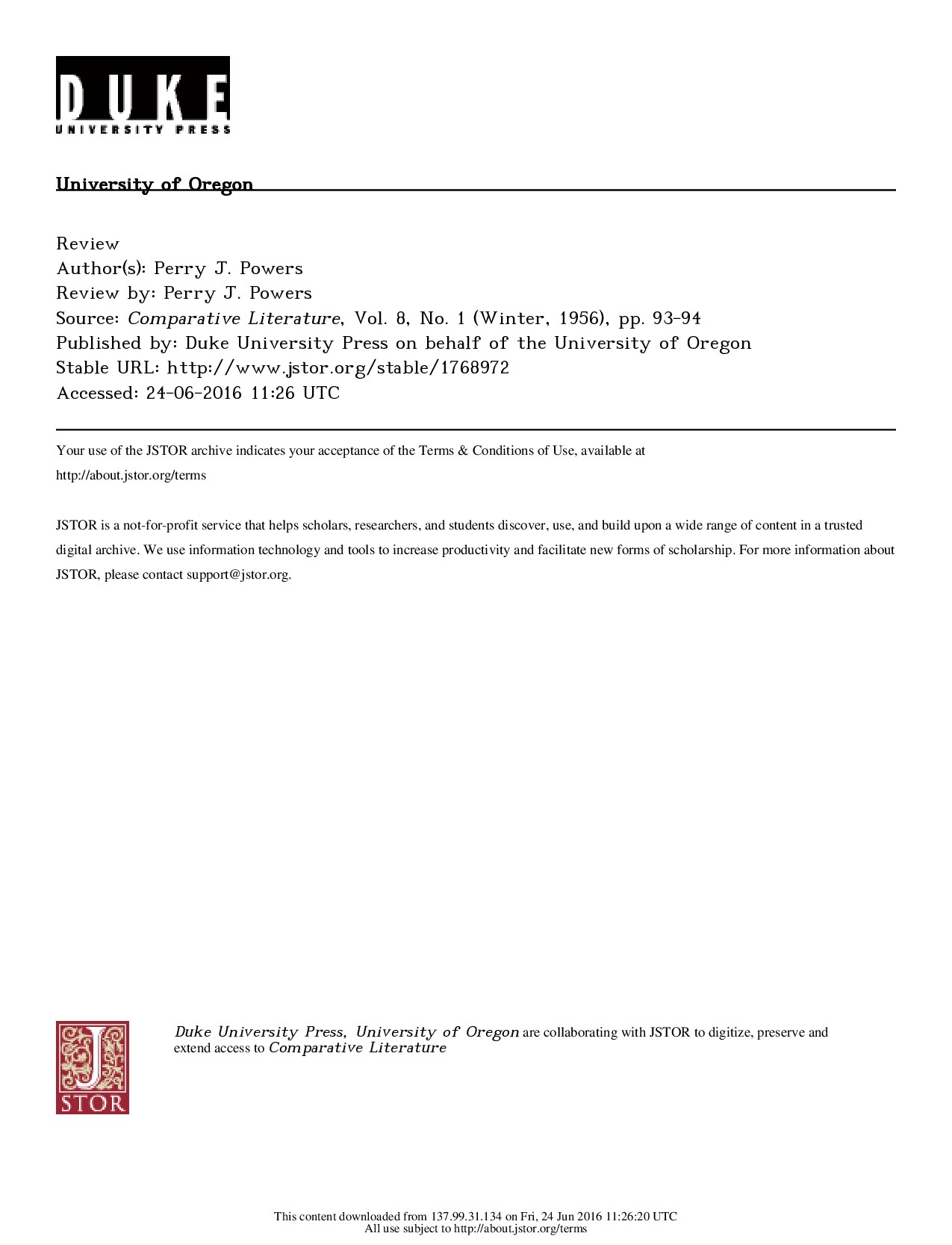 DUKE
UNIVERSITY PRESS

University of Oregon

Review
Author(s): Perry J. Powers
Review by: Perry J. Powers
Source: Comparative Literature, Vol. 8, No. 1 (Winter, 1956), pp. 93-94
Published by: Duke University Press on behalf of the University of Oregon
Stable URL: http://www.jstor.org/stable/1768972
Accessed: 24-06-2016 11:26 UTC

Your use of the JSTOR archive indicates your acceptance of the Terms & Conditions of Use, available at http://about.jstor.org/terms

JSTOR is a not-for-profit service that helps scholars, researchers, and students discover, use, and build upon a wide range of content in a trusted digital archive. We use information technology and tools to increase productivity and facilitate new forms of scholarship. For more information about JSTOR, please contact support@jstor.org.

JSTOR

Duke University Press, University of Oregon are collaborating with JSTOR to digitize, preserve and extend access to Comparative Literature

This content downloaded from 137.99.31.134 on Fri, 24 Jun 2016 11:26:20 UTC
All use subject to http://about.jstor.org/terms